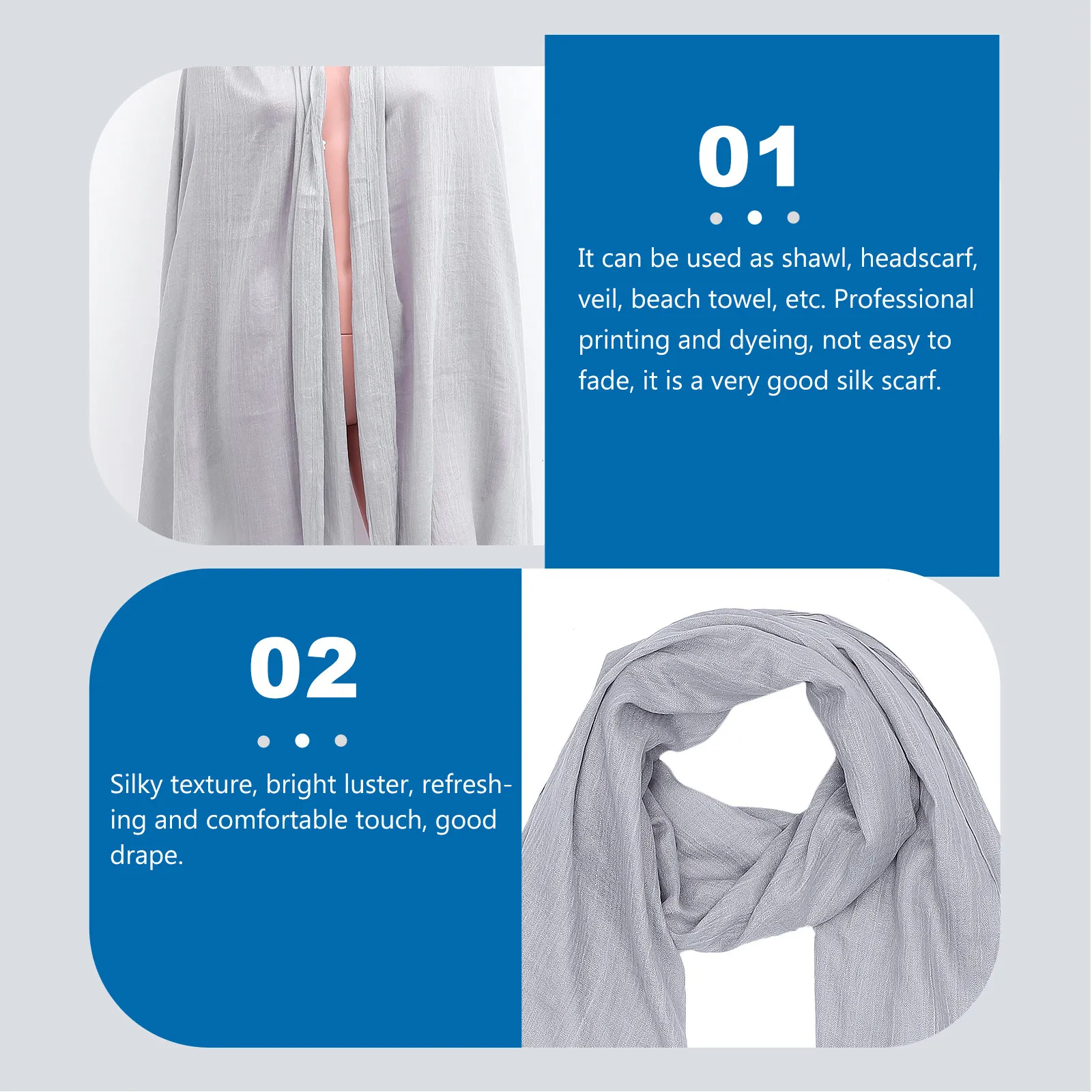 01

It can be used as shawl, headscarf, veil, beach towel, etc. Professional printing and dyeing, not easy to fade, it is a very good silk scarf.

02

Silky texture, bright luster, refreshing and comfortable touch, good drape.